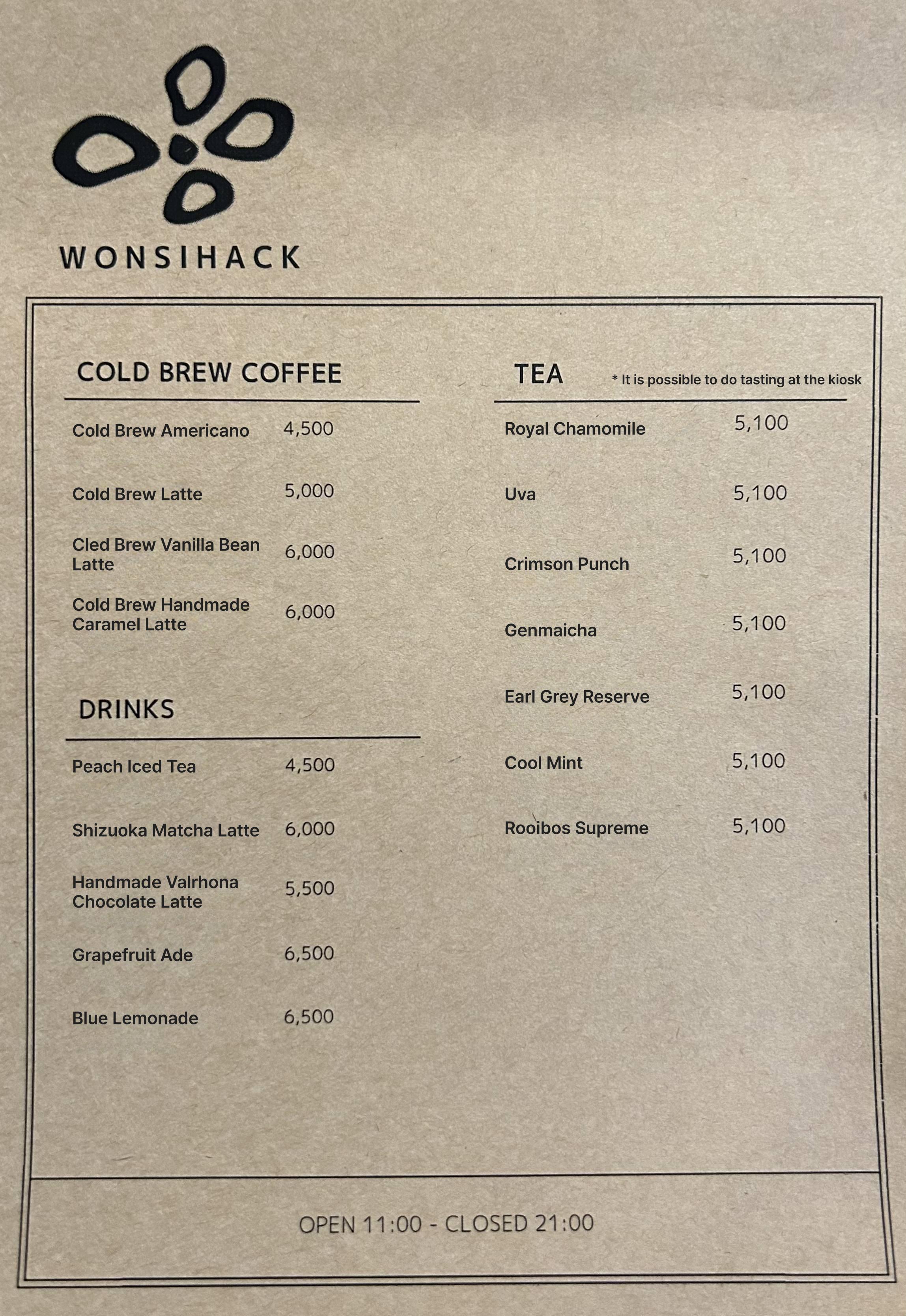 WONSIHACK

COLD BREW COFFEE

Cold Brew Americano 4,500

Cold Brew Latte 5,000

Cled Brew Vanilla Bean Latte 6,000

Cold Brew Handmade Caramel Latte 6,000

DRINKS

Peach Iced Tea 4,500

Shizuoka Matcha Latte 6,000

Handmade Valrhona Chocolate Latte 5,500

Grapefruit Ade 6,500

Blue Lemonade 6,500

TEA * It is possible to do tasting at the kiosk

Royal Chamomile 5,100

Uva 5,100

Crimson Punch 5,100

Genmaicha 5,100

Earl Grey Reserve 5,100

Cool Mint 5,100

Rooibos Supreme 5,100

OPEN 11:00 - CLOSED 21:00